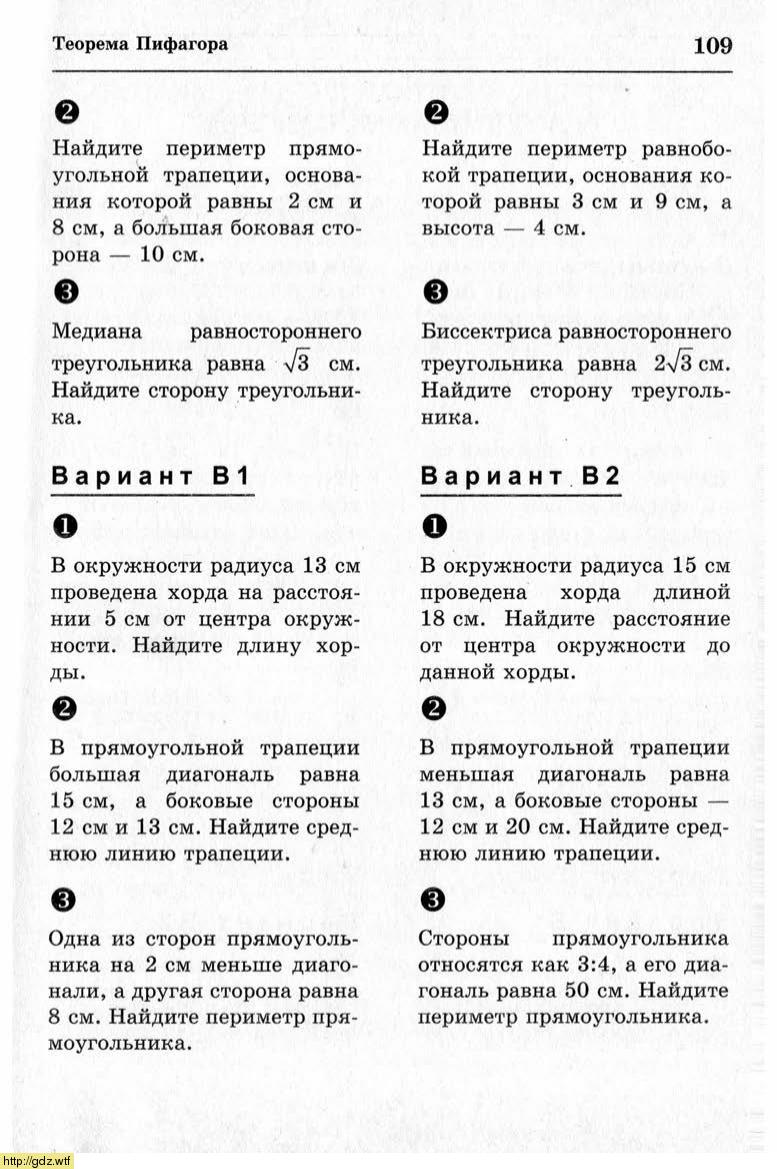 Теорема Пифагора

109

❷

Найдите периметр прямоугольной трапеции, основания которой равны 2 см и 8 см, а большая боковая сторона — 10 см.

❸

Медиана равностороннего треугольника равна $\sqrt{3}$ см. Найдите сторону треугольника.

Вариант В1

❶

В окружности радиуса 13 см проведена хорда на расстоянии 5 см от центра окружности. Найдите длину хорды.

❷

В прямоугольной трапеции большая диагональ равна 15 см, а боковые стороны 12 см и 13 см. Найдите среднюю линию трапеции.

❸

Одна из сторон прямоугольника на 2 см меньше диагонали, а другая сторона равна 8 см. Найдите периметр прямоугольника.

❷

Найдите периметр равнобокой трапеции, основания которой равны 3 см и 9 см, а высота — 4 см.

❸

Биссектриса равностороннего треугольника равна $2\sqrt{3}$ см. Найдите сторону треугольника.

Вариант В2

❶

В окружности радиуса 15 см проведена хорда длиной 18 см. Найдите расстояние от центра окружности до данной хорды.

❷

В прямоугольной трапеции меньшая диагональ равна 13 см, а боковые стороны — 12 см и 20 см. Найдите среднюю линию трапеции.

❸

Стороны прямоугольника относятся как 3:4, а его диагональ равна 50 см. Найдите периметр прямоугольника.

http://gdz.wtf